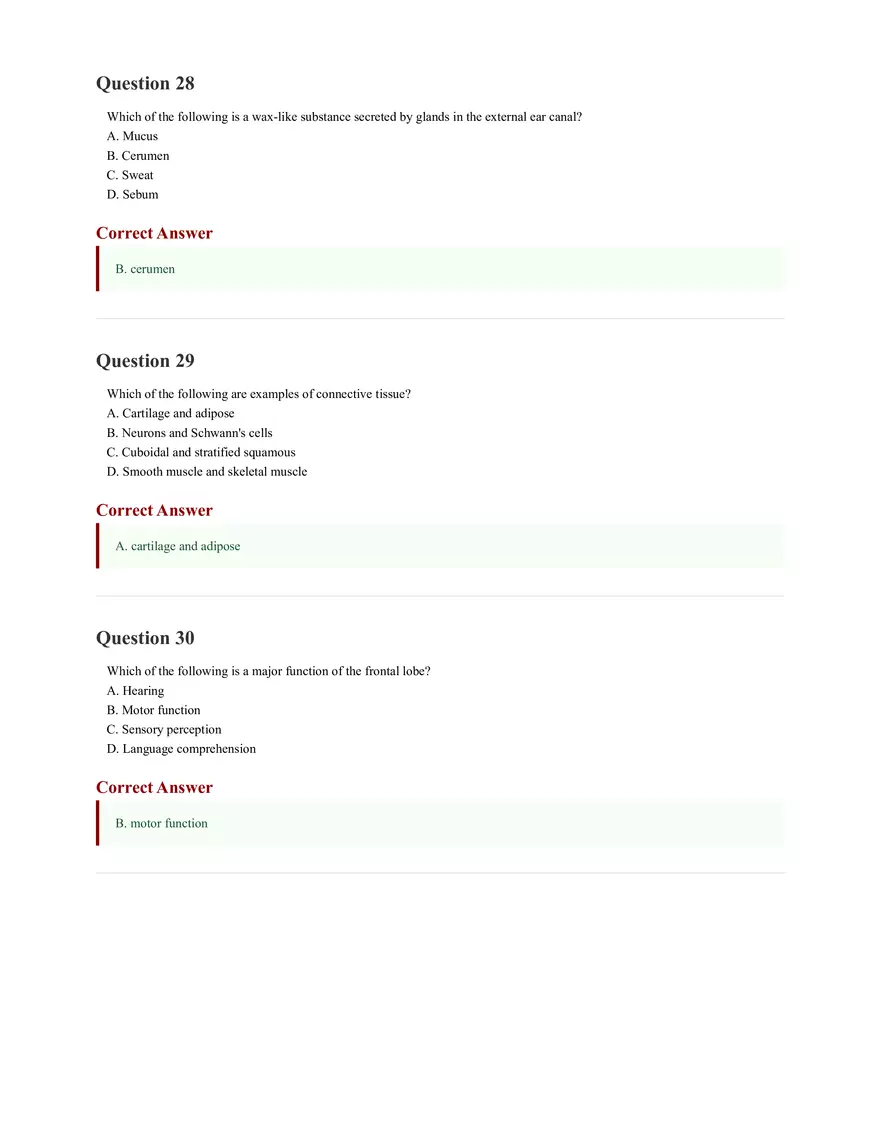 Question 28

Which of the following is a wax-like substance secreted by glands in the external ear canal?
A. Mucus
B. Cerumen
C. Sweat
D. Sebum

Correct Answer

B. cerumen

Question 29

Which of the following are examples of connective tissue?
A. Cartilage and adipose
B. Neurons and Schwann's cells
C. Cuboidal and stratified squamous
D. Smooth muscle and skeletal muscle

Correct Answer

A. cartilage and adipose

Question 30

Which of the following is a major function of the frontal lobe?
A. Hearing
B. Motor function
C. Sensory perception
D. Language comprehension

Correct Answer

B. motor function